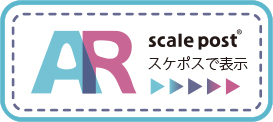 AR

scale post®
スケポスで表示